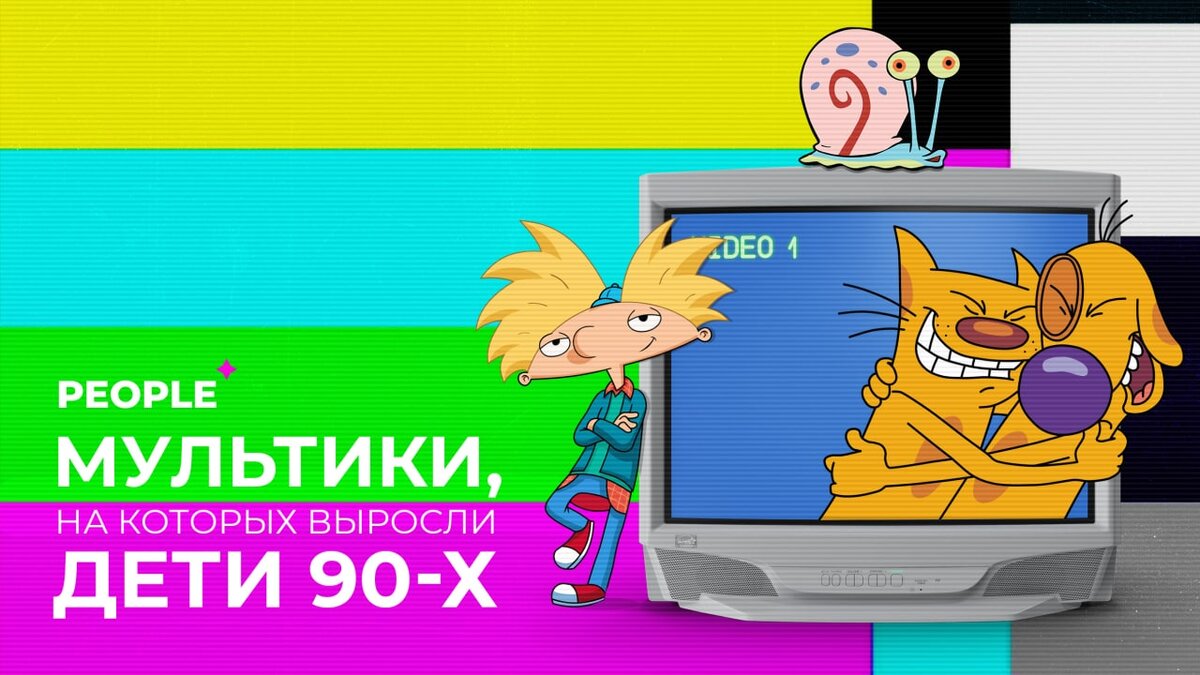 VIDEO 1

PEOPLE

МУЛЬТИКИ,
НА КОТОРЫХ ВЫРОСЛИ
ДЕТИ 90-Х